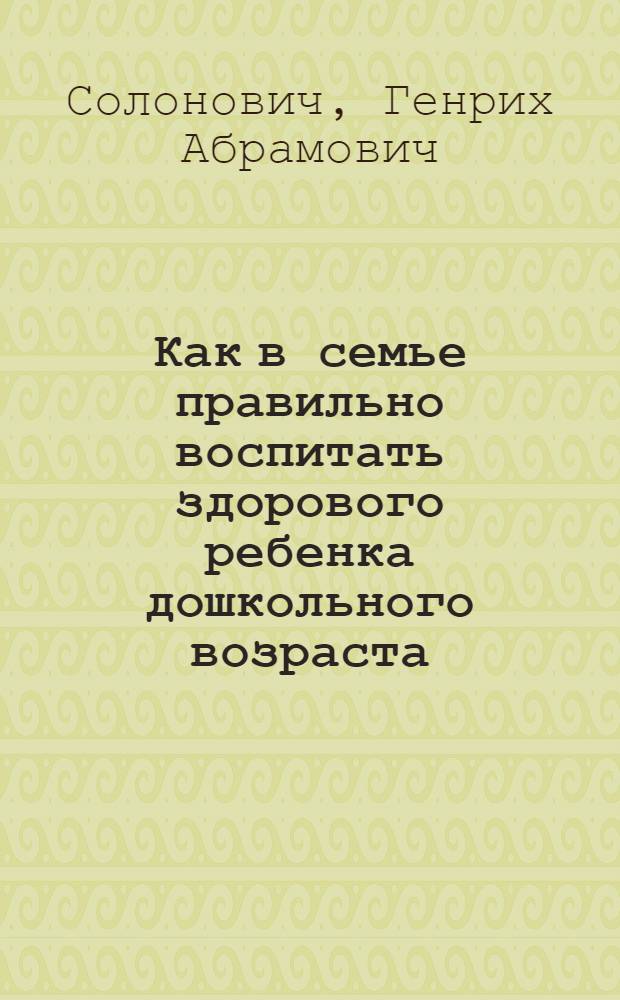 Солонович, Генрих Абрамович

Как в семье правильно воспитать здорового ребенка дошкольного возраста